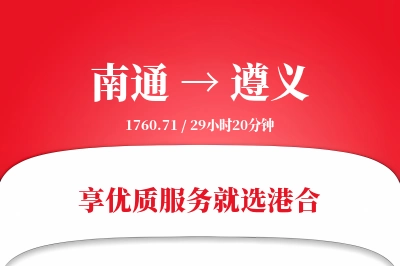 南通 → 遵义

1760.71 / 29小时20分钟

享优质服务就选港合